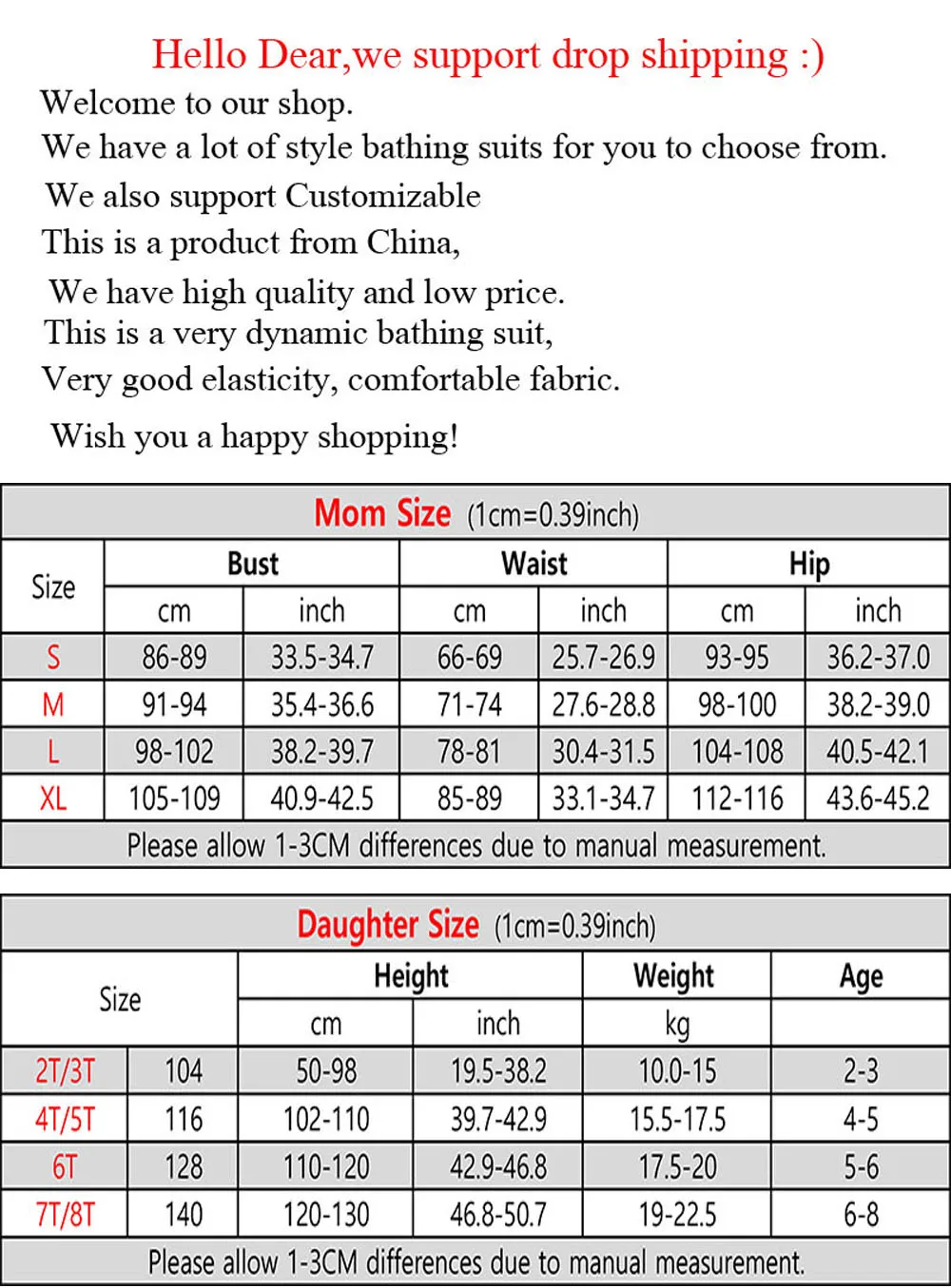 Hello Dear,we support drop shipping :)

Welcome to our shop.

We have a lot of style bathing suits for you to choose from.

We also support Customizable

This is a product from China,

We have high quality and low price.

This is a very dynamic bathing suit,

Very good elasticity, comfortable fabric.

Wish you a happy shopping!

Mom Size (1cm=0.39inch)

| Size | Bust | | Waist | | Hip | |
|---|---|---|---|---|---|---|
| | cm | inch | cm | inch | cm | inch |
| S | 86-89 | 33.5-34.7 | 66-69 | 25.7-26.9 | 93-95 | 36.2-37.0 |
| M | 91-94 | 35.4-36.6 | 71-74 | 27.6-28.8 | 98-100 | 38.2-39.0 |
| L | 98-102 | 38.2-39.7 | 78-81 | 30.4-31.5 | 104-108 | 40.5-42.1 |
| XL | 105-109 | 40.9-42.5 | 85-89 | 33.1-34.7 | 112-116 | 43.6-45.2 |
| Please allow 1-3CM differences due to manual measurement. | | | | | | |

Daughter Size (1cm=0.39inch)

| Size | | Height | | Weight | Age |
|---|---|---|---|---|---|
| | | cm | inch | kg | |
| 2T/3T | 104 | 50-98 | 19.5-38.2 | 10.0-15 | 2-3 |
| 4T/5T | 116 | 102-110 | 39.7-42.9 | 15.5-17.5 | 4-5 |
| 6T | 128 | 110-120 | 42.9-46.8 | 17.5-20 | 5-6 |
| 7T/8T | 140 | 120-130 | 46.8-50.7 | 19-22.5 | 6-8 |
| Please allow 1-3CM differences due to manual measurement. | | | | | |